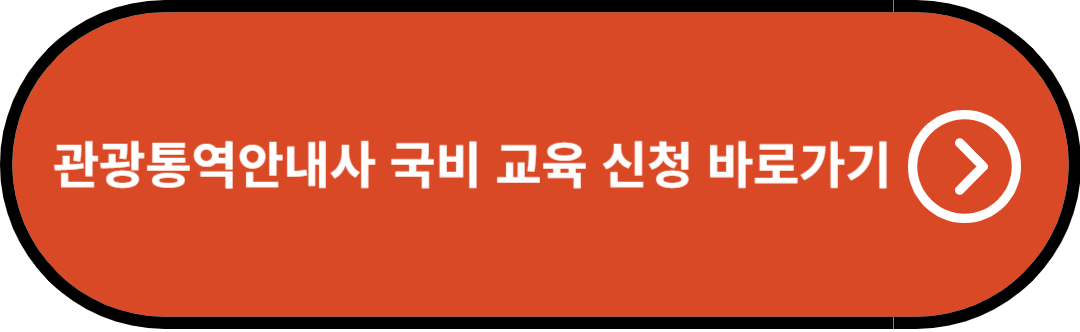 관광통역안내사 국비 교육 신청 바로가기